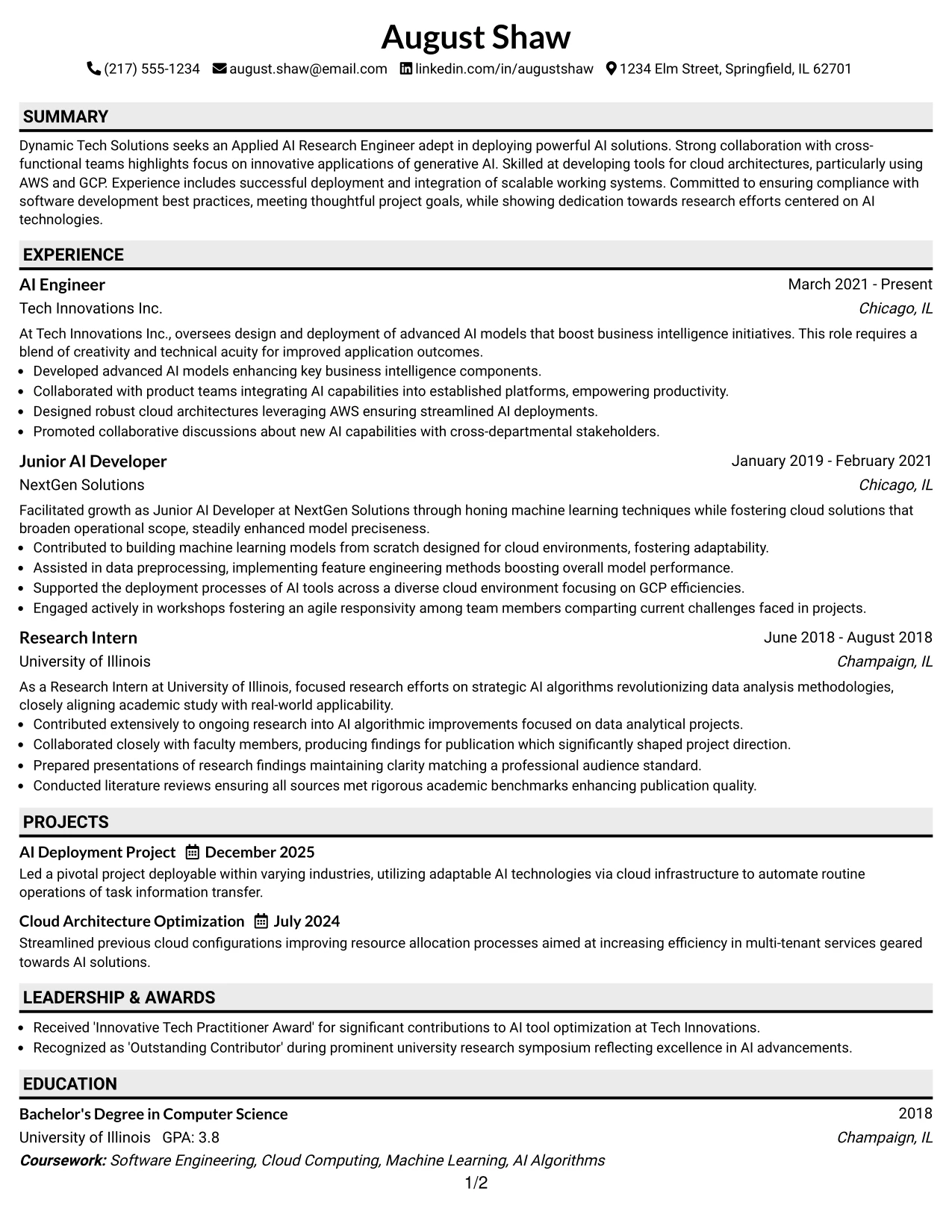 August Shaw

(217) 555-1234 august.shaw@email.com linkedin.com/in/augustshaw 1234 Elm Street, Springfield, IL 62701

SUMMARY

Dynamic Tech Solutions seeks an Applied AI Research Engineer adept in deploying powerful AI solutions. Strong collaboration with cross-functional teams highlights focus on innovative applications of generative AI. Skilled at developing tools for cloud architectures, particularly using AWS and GCP. Experience includes successful deployment and integration of scalable working systems. Committed to ensuring compliance with software development best practices, meeting thoughtful project goals, while showing dedication towards research efforts centered on AI technologies.

EXPERIENCE

AI Engineer
March 2021 - Present
Tech Innovations Inc.
Chicago, IL

At Tech Innovations Inc., oversees design and deployment of advanced AI models that boost business intelligence initiatives. This role requires a blend of creativity and technical acuity for improved application outcomes.
• Developed advanced AI models enhancing key business intelligence components.
• Collaborated with product teams integrating AI capabilities into established platforms, empowering productivity.
• Designed robust cloud architectures leveraging AWS ensuring streamlined AI deployments.
• Promoted collaborative discussions about new AI capabilities with cross-departmental stakeholders.

Junior AI Developer
January 2019 - February 2021
NextGen Solutions
Chicago, IL

Facilitated growth as Junior AI Developer at NextGen Solutions through honing machine learning techniques while fostering cloud solutions that broaden operational scope, steadily enhanced model preciseness.
• Contributed to building machine learning models from scratch designed for cloud environments, fostering adaptability.
• Assisted in data preprocessing, implementing feature engineering methods boosting overall model performance.
• Supported the deployment processes of AI tools across a diverse cloud environment focusing on GCP efficiencies.
• Engaged actively in workshops fostering an agile responsivity among team members comparting current challenges faced in projects.

Research Intern
June 2018 - August 2018
University of Illinois
Champaign, IL

As a Research Intern at University of Illinois, focused research efforts on strategic AI algorithms revolutionizing data analysis methodologies, closely aligning academic study with real-world applicability.
• Contributed extensively to ongoing research into AI algorithmic improvements focused on data analytical projects.
• Collaborated closely with faculty members, producing findings for publication which significantly shaped project direction.
• Prepared presentations of research findings maintaining clarity matching a professional audience standard.
• Conducted literature reviews ensuring all sources met rigorous academic benchmarks enhancing publication quality.

PROJECTS

AI Deployment Project December 2025
Led a pivotal project deployable within varying industries, utilizing adaptable AI technologies via cloud infrastructure to automate routine operations of task information transfer.

Cloud Architecture Optimization July 2024
Streamlined previous cloud configurations improving resource allocation processes aimed at increasing efficiency in multi-tenant services geared towards AI solutions.

LEADERSHIP & AWARDS

• Received 'Innovative Tech Practitioner Award' for significant contributions to AI tool optimization at Tech Innovations.
• Recognized as 'Outstanding Contributor' during prominent university research symposium reflecting excellence in AI advancements.

EDUCATION

Bachelor's Degree in Computer Science
2018
University of Illinois GPA: 3.8
Champaign, IL
Coursework: Software Engineering, Cloud Computing, Machine Learning, AI Algorithms

1/2